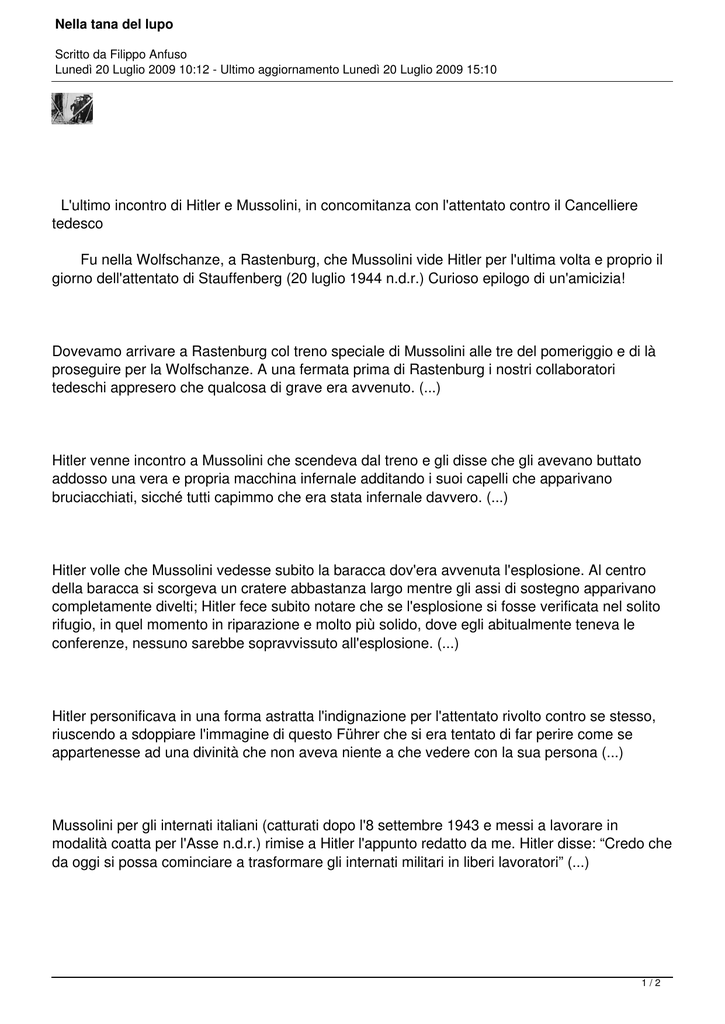 Nella tana del lupo

Scritto da Filippo Anfuso
Lunedì 20 Luglio 2009 10:12 - Ultimo aggiornamento Lunedì 20 Luglio 2009 15:10

L'ultimo incontro di Hitler e Mussolini, in concomitanza con l'attentato contro il Cancelliere tedesco

Fu nella Wolfschanze, a Rastenburg, che Mussolini vide Hitler per l'ultima volta e proprio il giorno dell'attentato di Stauffenberg (20 luglio 1944 n.d.r.) Curioso epilogo di un'amicizia!

Dovevamo arrivare a Rastenburg col treno speciale di Mussolini alle tre del pomeriggio e di là proseguire per la Wolfschanze. A una fermata prima di Rastenburg i nostri collaboratori tedeschi appresero che qualcosa di grave era avvenuto. (...)

Hitler venne incontro a Mussolini che scendeva dal treno e gli disse che gli avevano buttato addosso una vera e propria macchina infernale additando i suoi capelli che apparivano bruciacchiati, sicché tutti capimmo che era stata infernale davvero. (...)

Hitler volle che Mussolini vedesse subito la baracca dov'era avvenuta l'esplosione. Al centro della baracca si scorgeva un cratere abbastanza largo mentre gli assi di sostegno apparivano completamente divelti; Hitler fece subito notare che se l'esplosione si fosse verificata nel solito rifugio, in quel momento in riparazione e molto più solido, dove egli abitualmente teneva le conferenze, nessuno sarebbe sopravvissuto all'esplosione. (...)

Hitler personificava in una forma astratta l'indignazione per l'attentato rivolto contro se stesso, riuscendo a sdoppiare l'immagine di questo Führer che si era tentato di far perire come se appartenesse ad una divinità che non aveva niente a che vedere con la sua persona (...)

Mussolini per gli internati italiani (catturati dopo l'8 settembre 1943 e messi a lavorare in modalità coatta per l'Asse n.d.r.) rimise a Hitler l'appunto redatto da me. Hitler disse: “Credo che da oggi si possa cominciare a trasformare gli internati militari in liberi lavoratori” (...)

1 / 2